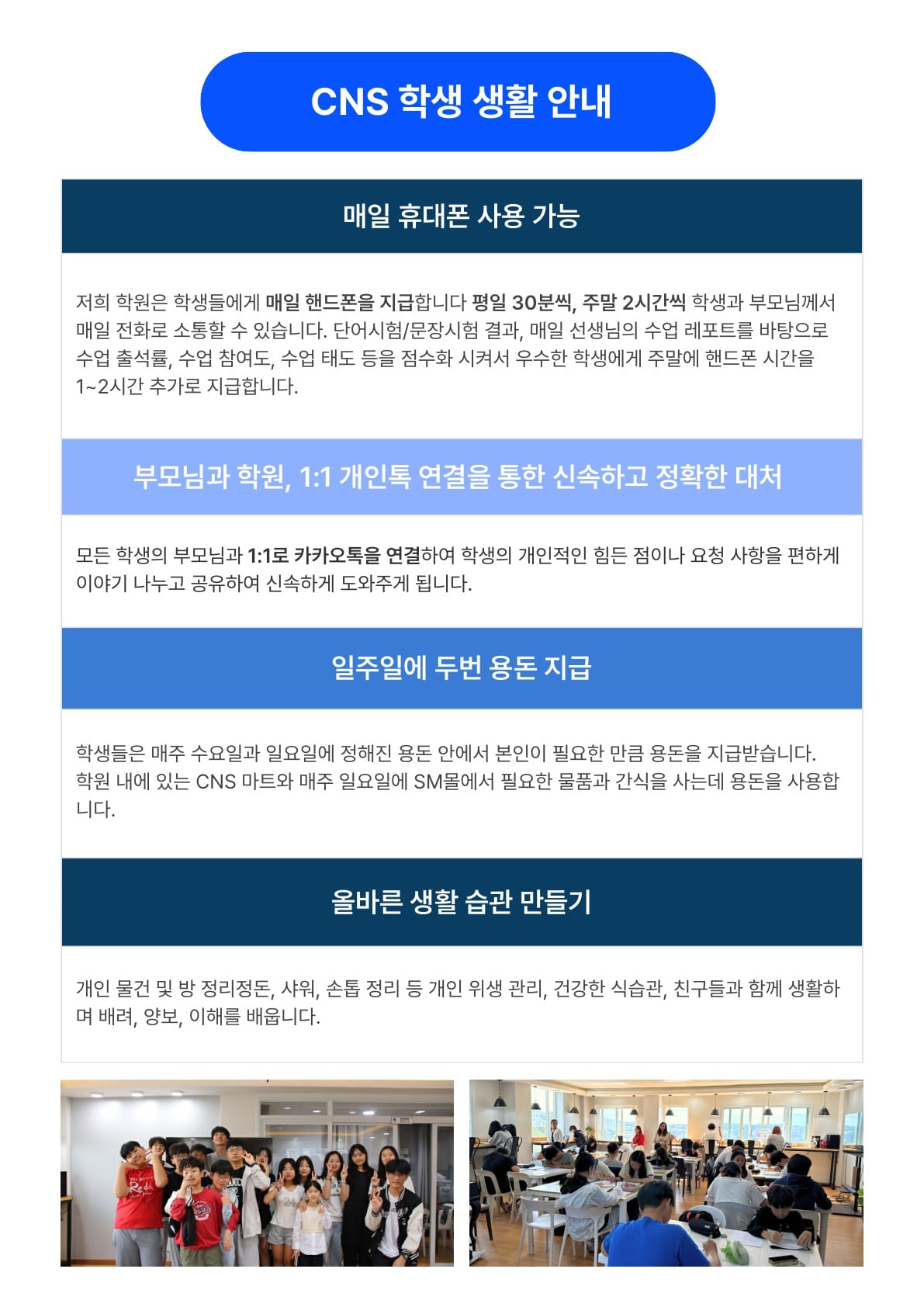 CNS 학생 생활 안내

매일 휴대폰 사용 가능

저희 학원은 학생들에게 매일 핸드폰을 지급합니다 평일 30분씩, 주말 2시간씩 학생과 부모님께서 매일 전화로 소통할 수 있습니다. 단어시험/문장시험 결과, 매일 선생님의 수업 레포트를 바탕으로 수업 출석률, 수업 참여도, 수업 태도 등을 점수화 시켜서 우수한 학생에게 주말에 핸드폰 시간을 1~2시간 추가로 지급합니다.

부모님과 학원, 1:1 개인톡 연결을 통한 신속하고 정확한 대처

모든 학생의 부모님과 1:1로 카카오톡을 연결하여 학생의 개인적인 힘든 점이나 요청 사항을 편하게 이야기 나누고 공유하여 신속하게 도와주게 됩니다.

일주일에 두번 용돈 지급

학생들은 매주 수요일과 일요일에 정해진 용돈 안에서 본인이 필요한 만큼 용돈을 지급받습니다. 학원 내에 있는 CNS 마트와 매주 일요일에 SM몰에서 필요한 물품과 간식을 사는데 용돈을 사용합니다.

올바른 생활 습관 만들기

개인 물건 및 방 정리정돈, 샤워, 손톱 정리 등 개인 위생 관리, 건강한 식습관, 친구들과 함께 생활하며 배려, 양보, 이해를 배웁니다.